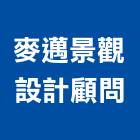 麥邁景觀
設計顧問